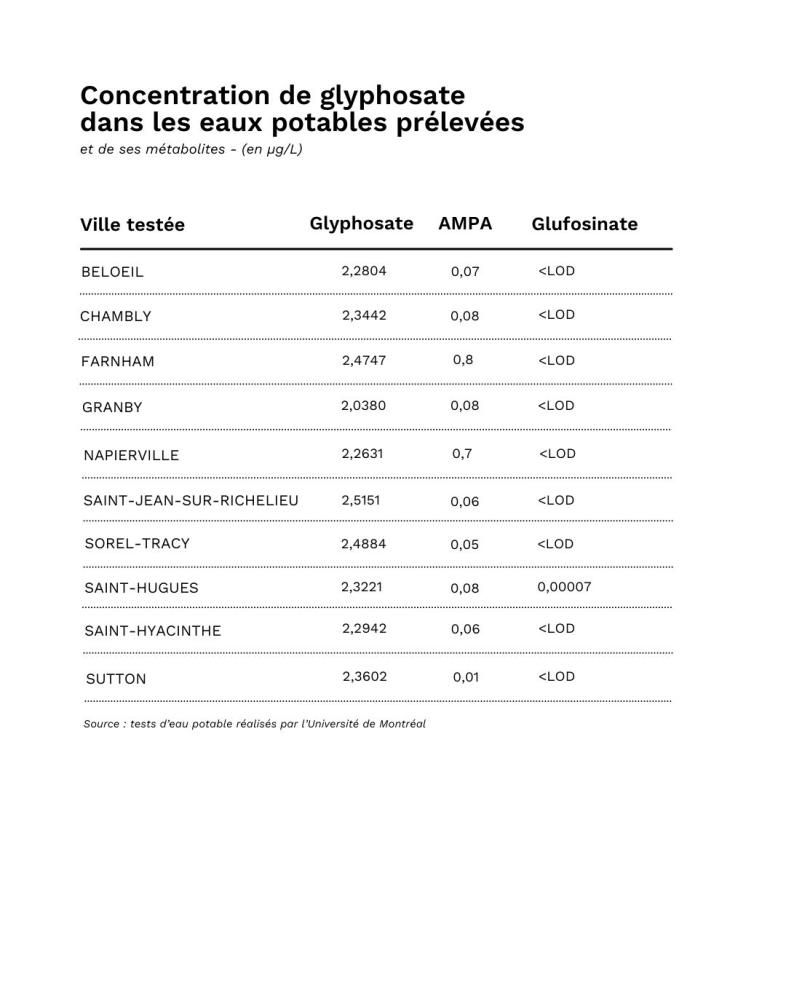 Concentration de glyphosate dans les eaux potables prélevées

et de ses métabolites - (en µg/L)

| Ville testée | Glyphosate | AMPA | Glufosinate |
|---|---|---|---|
| BELOEIL | 2,2804 | 0,07 | <LOD |
| CHAMBLY | 2,3442 | 0,08 | <LOD |
| FARNHAM | 2,4747 | 0,8 | <LOD |
| GRANBY | 2,0380 | 0,08 | <LOD |
| NAPIERVILLE | 2,2631 | 0,7 | <LOD |
| SAINT-JEAN-SUR-RICHELIEU | 2,5151 | 0,06 | <LOD |
| SOREL-TRACY | 2,4884 | 0,05 | <LOD |
| SAINT-HUGUES | 2,3221 | 0,08 | 0,00007 |
| SAINT-HYACINTHE | 2,2942 | 0,06 | <LOD |
| SUTTON | 2,3602 | 0,01 | <LOD |

Source : tests d'eau potable réalisés par l'Université de Montréal